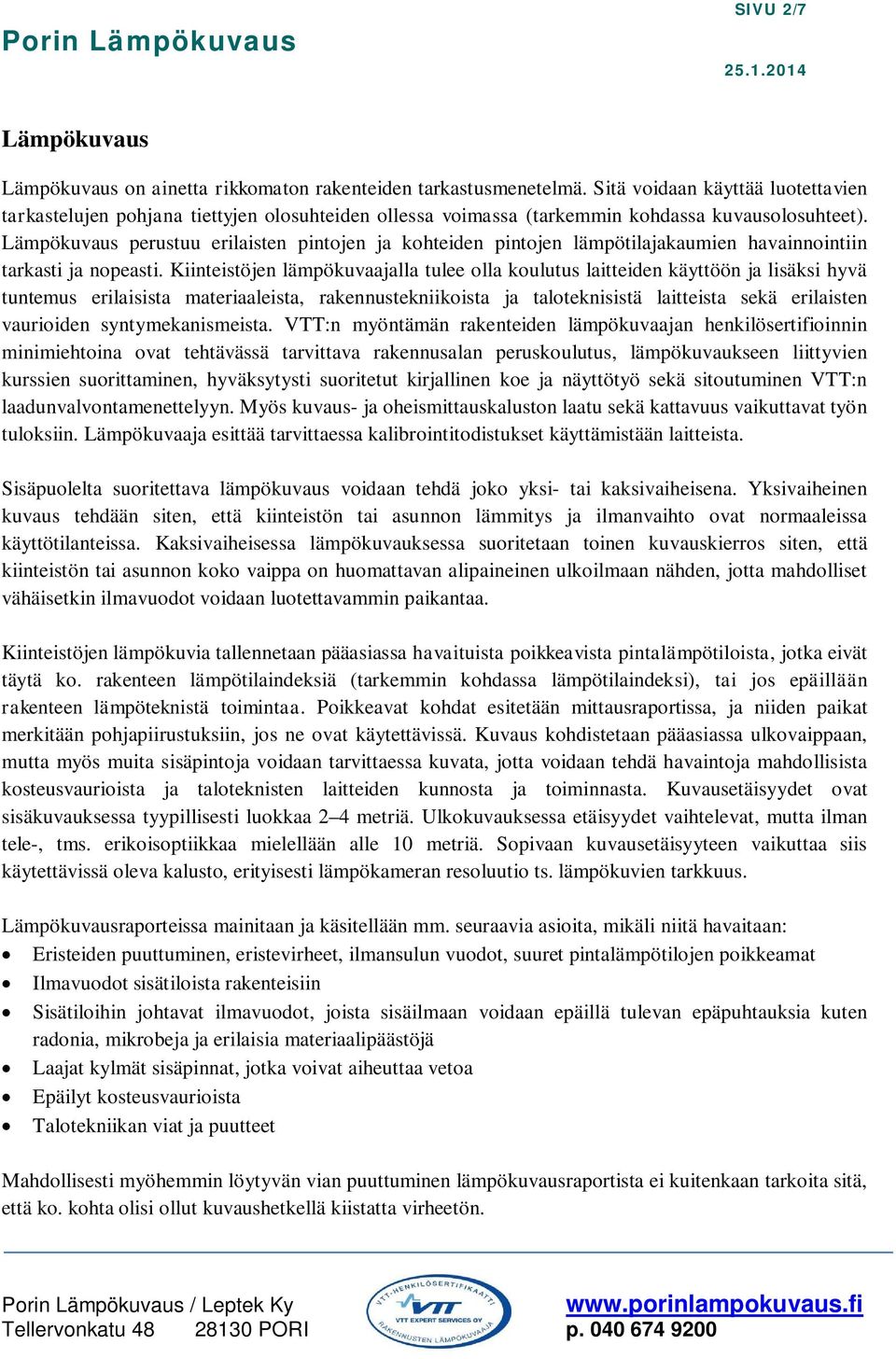 SIVU 2/7

Porin Lämpökuvaus

25.1.2014

Lämpökuvaus

Lämpökuvaus on ainetta rikkomaton rakenteiden tarkastusmenetelmä. Sitä voidaan käyttää luotettavien tarkastelujen pohjana tiettyjen olosuhteiden ollessa voimassa (tarkemmin kohdassa kuvausolosuhteet). Lämpökuvaus perustuu erilaisten pintojen ja kohteiden pintojen lämpötilajakaumien havainnointiin tarkasti ja nopeasti. Kiinteistöjen lämpökuvaajalla tulee olla koulutus laitteiden käyttöön ja lisäksi hyvä tuntemus erilaisista materiaaleista, rakennustekniikoista ja taloteknisistä laitteista sekä erilaisten vaurioiden syntymekanismeista. VTT:n myöntämän rakenteiden lämpökuvaajan henkilösertifioinnin minimiehtoina ovat tehtävässä tarvittava rakennusalan peruskoulutus, lämpökuvaukseen liittyvien kurssien suorittaminen, hyväksytysti suoritetut kirjallinen koe ja näyttötyö sekä sitoutuminen VTT:n laadunvalvontamenettelyyn. Myös kuvaus- ja oheismittauskaluston laatu sekä kattavuus vaikuttavat työn tuloksiin. Lämpökuvaaja esittää tarvittaessa kalibrointitodistukset käyttämistään laitteista.

Sisäpuolelta suoritettava lämpökuvaus voidaan tehdä joko yksi- tai kaksivaiheisena. Yksivaiheinen kuvaus tehdään siten, että kiinteistön tai asunnon lämmitys ja ilmanvaihto ovat normaaleissa käyttötilanteissa. Kaksivaiheisessa lämpökuvauksessa suoritetaan toinen kuvauskierros siten, että kiinteistön tai asunnon koko vaippa on huomattavan alipaineinen ulkoilmaan nähden, jotta mahdolliset vähäisetkin ilmavuodot voidaan luotettavammin paikantaa.

Kiinteistöjen lämpökuvia tallennetaan pääasiassa havaituista poikkeavista pintalämpötiloista, jotka eivät täytä ko. rakenteen lämpötilaindeksiä (tarkemmin kohdassa lämpötilaindeksi), tai jos epäillään rakenteen lämpöteknistä toimintaa. Poikkeavat kohdat esitetään mittausraportissa, ja niiden paikat merkitään pohjapiirustuksiin, jos ne ovat käytettävissä. Kuvaus kohdistetaan pääasiassa ulkovaippaan, mutta myös muita sisäpintoja voidaan tarvittaessa kuvata, jotta voidaan tehdä havaintoja mahdollisista kosteusvaurioista ja taloteknisten laitteiden kunnosta ja toiminnasta. Kuvausetäisyydet ovat sisäkuvauksessa tyypillisesti luokkaa 2–4 metriä. Ulkokuvauksessa etäisyydet vaihtelevat, mutta ilman tele-, tms. erikoisoptiikkaa mielellään alle 10 metriä. Sopivaan kuvausetäisyyteen vaikuttaa siis käytettävissä oleva kalusto, erityisesti lämpökameran resoluutio ts. lämpökuvien tarkkuus.

Lämpökuvausraporteissa mainitaan ja käsitellään mm. seuraavia asioita, mikäli niitä havaitaan:
• Eristeiden puuttuminen, eristevirheet, ilmansulun vuodot, suuret pintalämpötilojen poikkeamat
• Ilmavuodot sisätiloista rakenteisiin
• Sisätiloihin johtavat ilmavuodot, joista sisäilmaan voidaan epäillä tulevan epäpuhtauksia kuten radonia, mikrobeja ja erilaisia materiaalipäästöjä
• Laajat kylmät sisäpinnat, jotka voivat aiheuttaa vetoa
• Epäilyt kosteusvaurioista
• Talotekniikan viat ja puutteet

Mahdollisesti myöhemmin löytyvän vian puuttuminen lämpökuvausraportista ei kuitenkaan tarkoita sitä, että ko. kohta olisi ollut kuvaushetkellä kiistatta virheetön.

Porin Lämpökuvaus / Leptek Ky
Tellervonkatu 48 28130 PORI

VTT-HENKILÖSERTIFIKAATTI
VTT
VTT EXPERT SERVICES OY
RAKENNUSTEN LÄMPÖKUVAAJA

www.porinlampokuvaus.fi
p. 040 674 9200